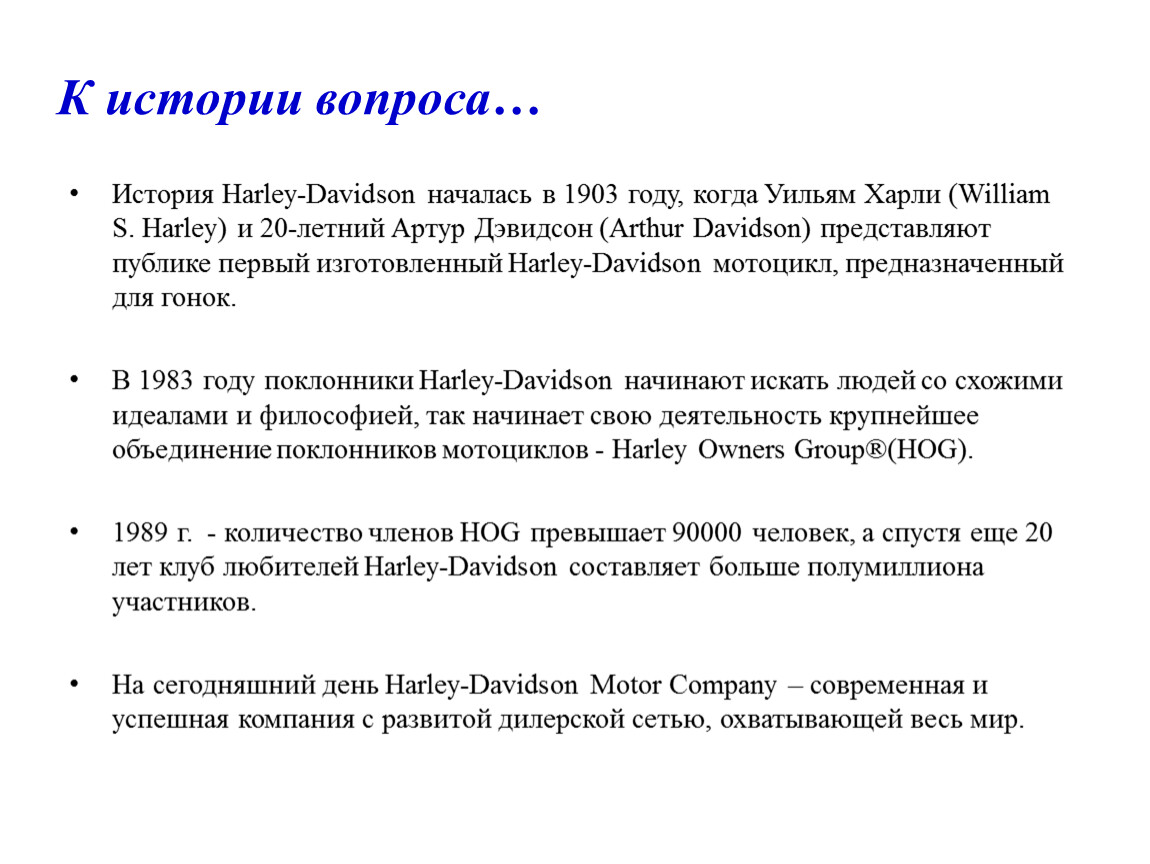 К истории вопроса…

• История Harley-Davidson началась в 1903 году, когда Уильям Харли (William S. Harley) и 20-летний Артур Дэвидсон (Arthur Davidson) представляют публике первый изготовленный Harley-Davidson мотоцикл, предназначенный для гонок.

• В 1983 году поклонники Harley-Davidson начинают искать людей со схожими идеалами и философией, так начинает свою деятельность крупнейшее объединение поклонников мотоциклов - Harley Owners Group®(HOG).

• 1989 г. - количество членов HOG превышает 90000 человек, а спустя еще 20 лет клуб любителей Harley-Davidson составляет больше полумиллиона участников.

• На сегодняшний день Harley-Davidson Motor Company – современная и успешная компания с развитой дилерской сетью, охватывающей весь мир.